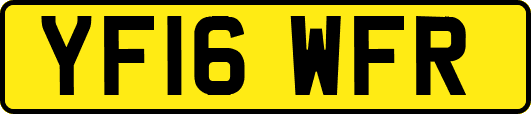 YF16 WFR